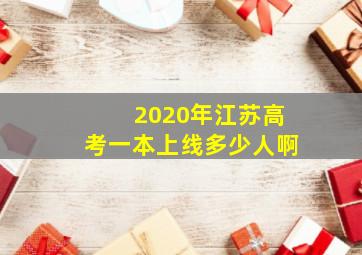 2020年江苏高考一本上线多少人啊